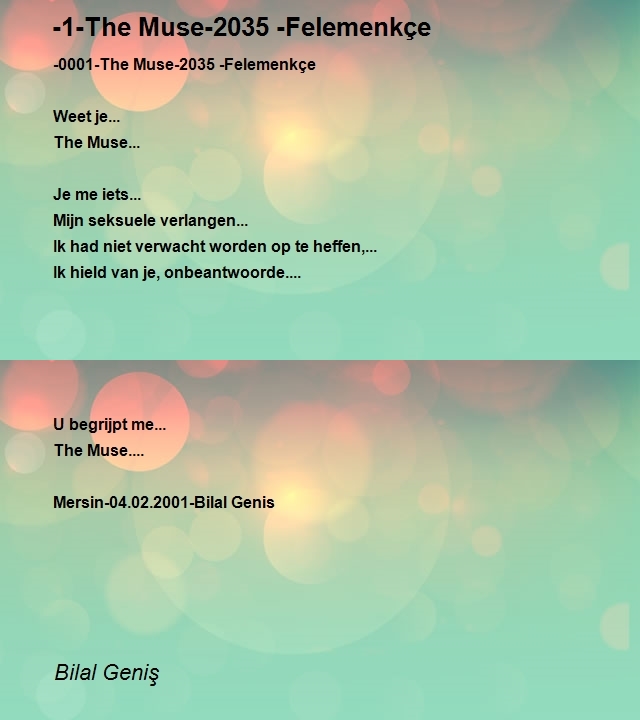 -1-The Muse-2035 -Felemenkçe

-0001-The Muse-2035 -Felemenkçe

Weet je...
The Muse...

Je me iets...
Mijn seksuele verlangen...
Ik had niet verwacht worden op te heffen,...
Ik hield van je, onbeantwoorde....

U begrijpt me...
The Muse....

Mersin-04.02.2001-Bilal Genis

Bilal Geniş